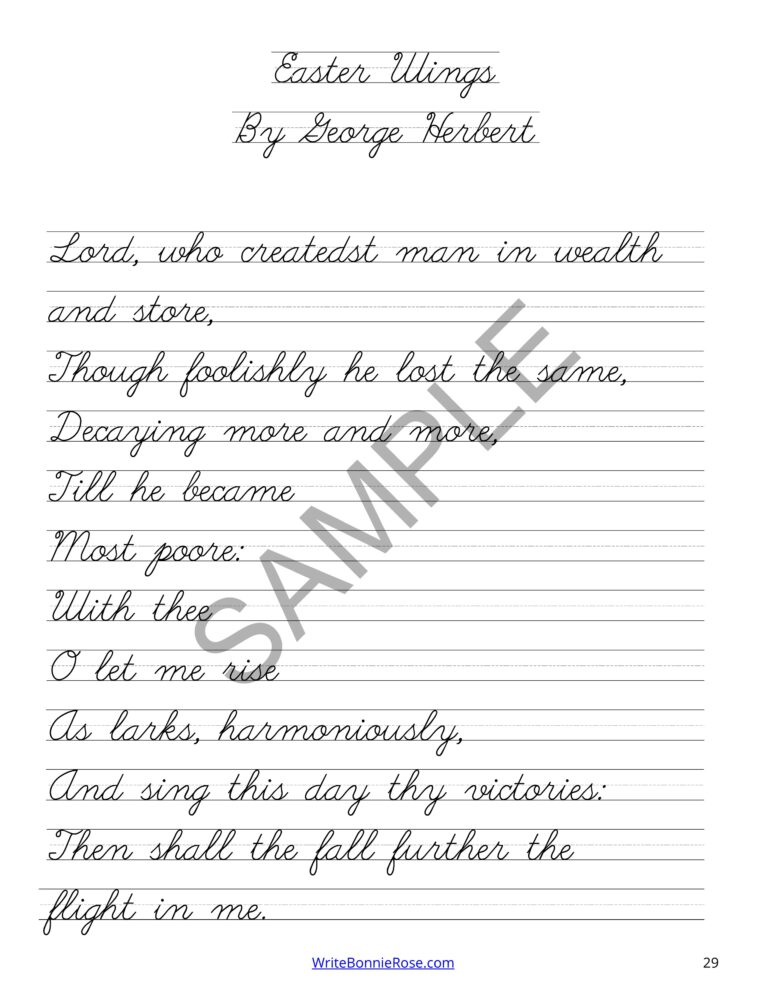 Easter Wings
By George Herbert

Lord, who createdst man in wealth and store,
Though foolishly he lost the same,
Decaying more and more,
Till he became
Most poore:
With thee
O let me rise
As larks, harmoniously,
And sing this day thy victories:
Then shall the fall further the flight in me.

SAMPLE

WriteBonnieRose.com

29